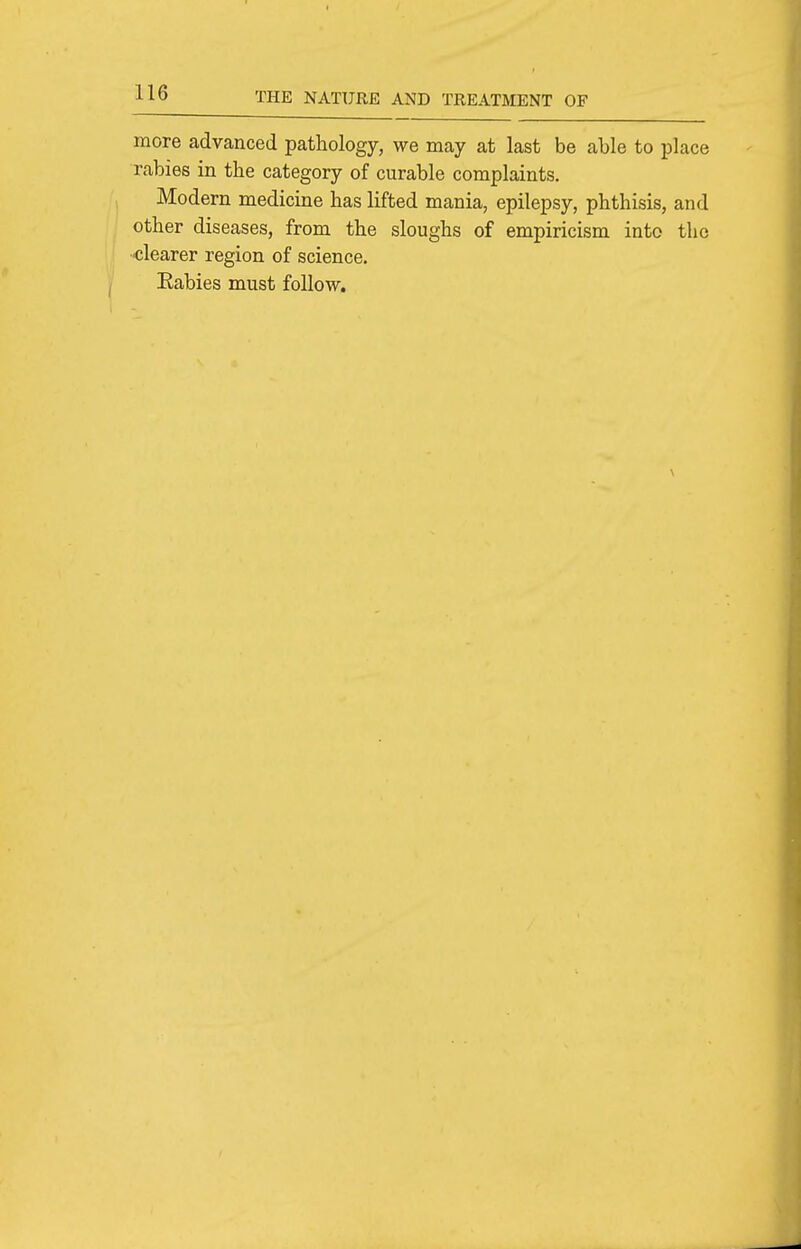 116 THE NATURE AND TREATMENT OF

more advanced pathology, we may at last be able to place rabies in the category of curable complaints.

Modern medicine has lifted mania, epilepsy, phthisis, and other diseases, from the sloughs of empiricism into the clearer region of science.

Rabies must follow.